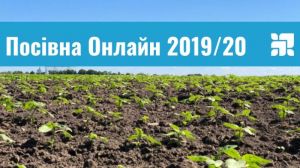 Посівна Онлайн 2019/20